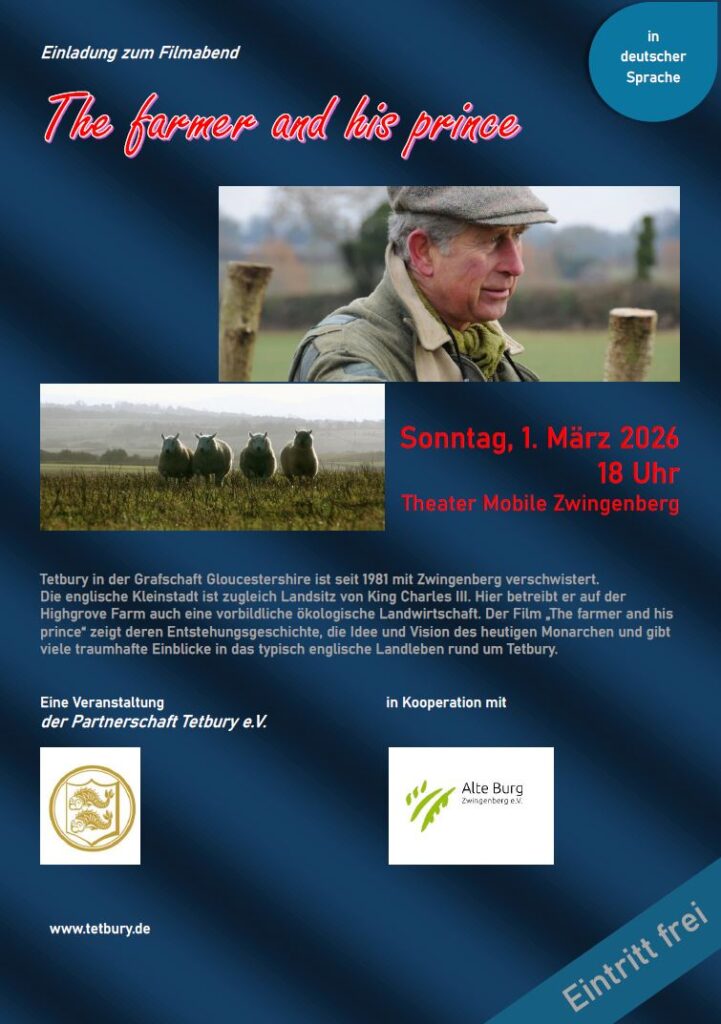 Einladung zum Filmabend

in deutscher Sprache

The farmer and his prince

Sonntag, 1. März 2026
18 Uhr
Theater Mobile Zwingenberg

Tetbury in der Grafschaft Gloucestershire ist seit 1981 mit Zwingenberg verschwistert. Die englische Kleinstadt ist zugleich Landsitz von King Charles III. Hier betreibt er auf der Highgrove Farm auch eine vorbildliche ökologische Landwirtschaft. Der Film „The farmer and his prince“ zeigt deren Entstehungsgeschichte, die Idee und Vision des heutigen Monarchen und gibt viele traumhafte Einblicke in das typisch englische Landleben rund um Tetbury.

Eine Veranstaltung
der Partnerschaft Tetbury e.V.

in Kooperation mit

Alte Burg
Zwingenberg e.V.

www.tetbury.de

Eintritt frei